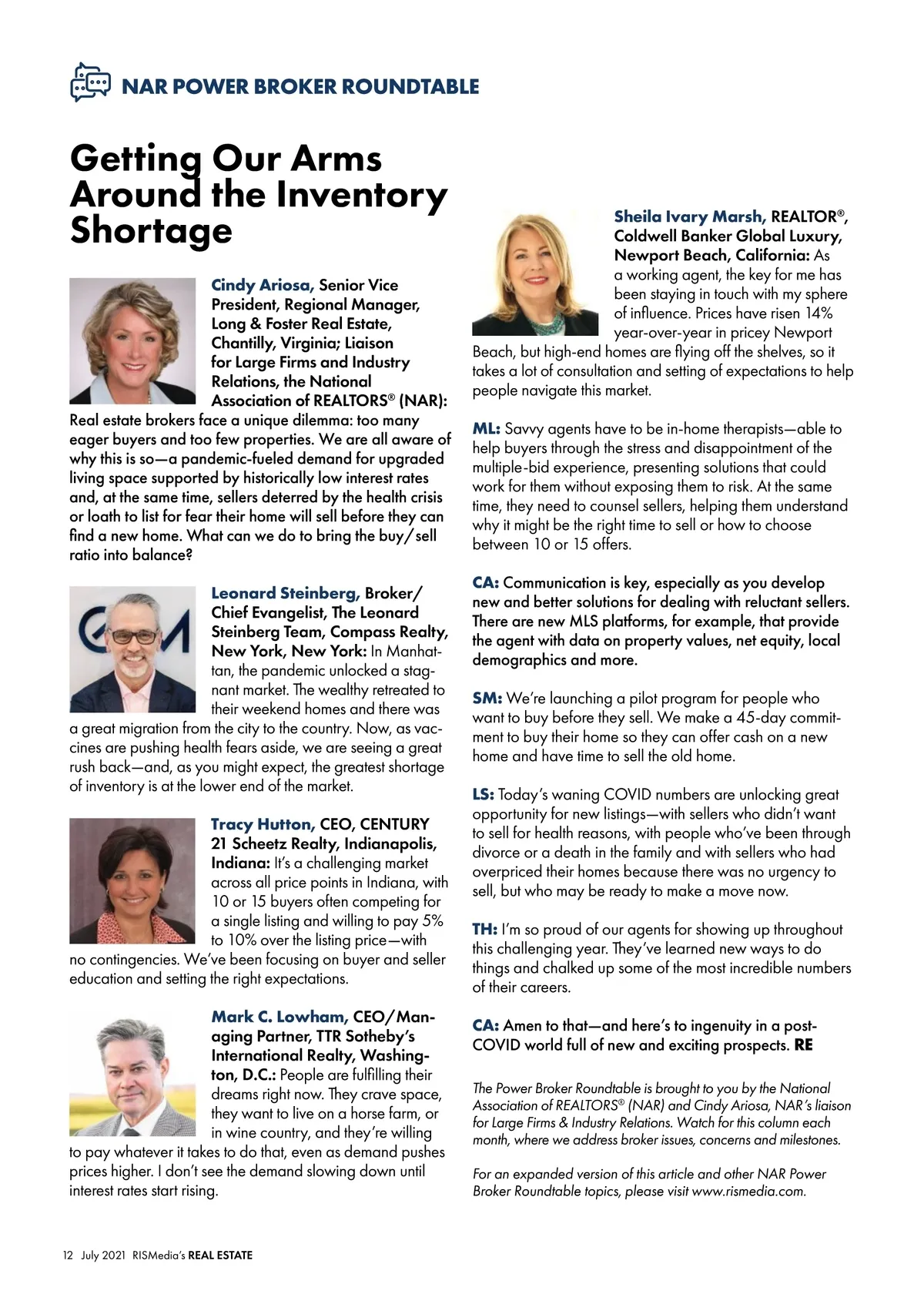 NAR POWER BROKER ROUNDTABLE

Getting Our Arms Around the Inventory Shortage

Cindy Ariosa, Senior Vice President, Regional Manager, Long & Foster Real Estate, Chantilly, Virginia; Liaison for Large Firms and Industry Relations, the National Association of REALTORS® (NAR): Real estate brokers face a unique dilemma: too many eager buyers and too few properties. We are all aware of why this is so—a pandemic-fueled demand for upgraded living space supported by historically low interest rates and, at the same time, sellers deterred by the health crisis or loath to list for fear their home will sell before they can find a new home. What can we do to bring the buy/sell ratio into balance?

Leonard Steinberg, Broker/Chief Evangelist, The Leonard Steinberg Team, Compass Realty, New York, New York: In Manhattan, the pandemic unlocked a stagnant market. The wealthy retreated to their weekend homes and there was a great migration from the city to the country. Now, as vaccines are pushing health fears aside, we are seeing a great rush back—and, as you might expect, the greatest shortage of inventory is at the lower end of the market.

Tracy Hutton, CEO, CENTURY 21 Scheetz Realty, Indianapolis, Indiana: It's a challenging market across all price points in Indiana, with 10 or 15 buyers often competing for a single listing and willing to pay 5% to 10% over the listing price—with no contingencies. We've been focusing on buyer and seller education and setting the right expectations.

Mark C. Lowham, CEO/Managing Partner, TTR Sotheby's International Realty, Washington, D.C.: People are fulfilling their dreams right now. They crave space, they want to live on a horse farm, or in wine country, and they're willing to pay whatever it takes to do that, even as demand pushes prices higher. I don't see the demand slowing down until interest rates start rising.

Sheila Ivary Marsh, REALTOR®, Coldwell Banker Global Luxury, Newport Beach, California: As a working agent, the key for me has been staying in touch with my sphere of influence. Prices have risen 14% year-over-year in pricey Newport Beach, but high-end homes are flying off the shelves, so it takes a lot of consultation and setting of expectations to help people navigate this market.

ML: Savvy agents have to be in-home therapists—able to help buyers through the stress and disappointment of the multiple-bid experience, presenting solutions that could work for them without exposing them to risk. At the same time, they need to counsel sellers, helping them understand why it might be the right time to sell or how to choose between 10 or 15 offers.

CA: Communication is key, especially as you develop new and better solutions for dealing with reluctant sellers. There are new MLS platforms, for example, that provide the agent with data on property values, net equity, local demographics and more.

SM: We're launching a pilot program for people who want to buy before they sell. We make a 45-day commitment to buy their home so they can offer cash on a new home and have time to sell the old home.

LS: Today's waning COVID numbers are unlocking great opportunity for new listings—with sellers who didn't want to sell for health reasons, with people who've been through divorce or a death in the family and with sellers who had overpriced their homes because there was no urgency to sell, but who may be ready to make a move now.

TH: I'm so proud of our agents for showing up throughout this challenging year. They've learned new ways to do things and chalked up some of the most incredible numbers of their careers.

CA: Amen to that—and here's to ingenuity in a post-COVID world full of new and exciting prospects. RE

The Power Broker Roundtable is brought to you by the National Association of REALTORS® (NAR) and Cindy Ariosa, NAR's liaison for Large Firms & Industry Relations. Watch for this column each month, where we address broker issues, concerns and milestones.

For an expanded version of this article and other NAR Power Broker Roundtable topics, please visit www.rismedia.com.

12 July 2021 RISMedia's REAL ESTATE